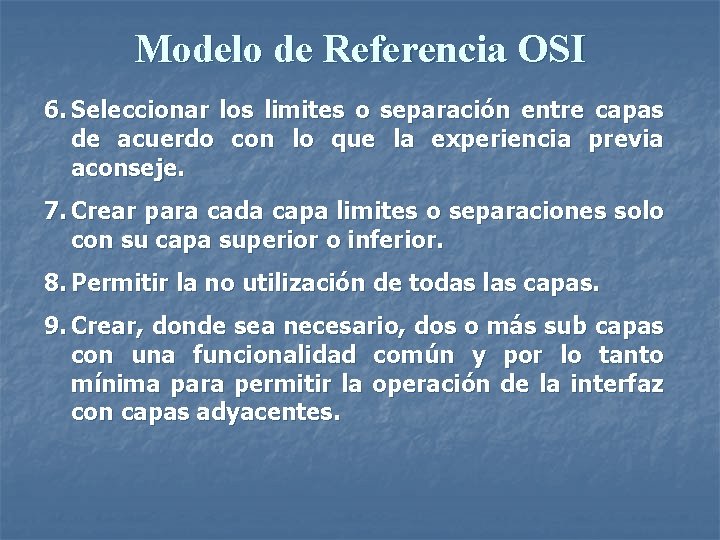 Modelo de Referencia OSI

6. Seleccionar los limites o separación entre capas de acuerdo con lo que la experiencia previa aconseje.

7. Crear para cada capa limites o separaciones solo con su capa superior o inferior.

8. Permitir la no utilización de todas las capas.

9. Crear, donde sea necesario, dos o más sub capas con una funcionalidad común y por lo tanto mínima para permitir la operación de la interfaz con capas adyacentes.